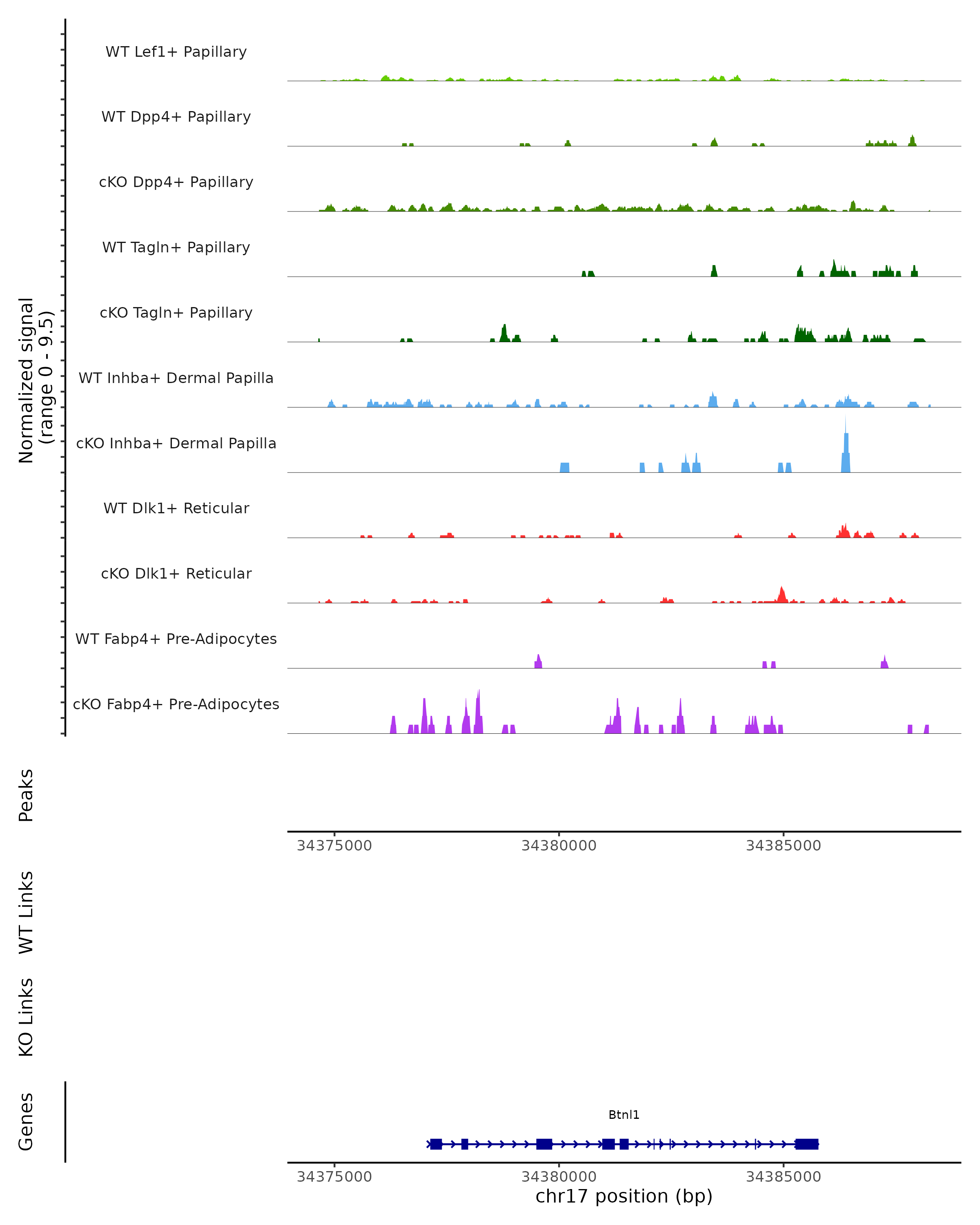 Normalized signal
(range 0 - 9.5)

WT Lef1+ Papillary

WT Dpp4+ Papillary

cKO Dpp4+ Papillary

WT Tagln+ Papillary

cKO Tagln+ Papillary

WT Inhba+ Dermal Papilla

cKO Inhba+ Dermal Papilla

WT Dlk1+ Reticular

cKO Dlk1+ Reticular

WT Fabp4+ Pre-Adipocytes

cKO Fabp4+ Pre-Adipocytes

Peaks

34375000 34380000 34385000

WT Links

KO Links

Genes

Btnl1

34375000 34380000 34385000

chr17 position (bp)